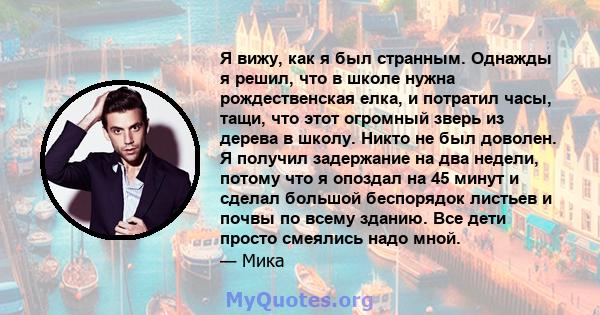 Я вижу, как я был странным. Однажды я решил, что в школе нужна рождественская елка, и потратил часы, тащи, что этот огромный зверь из дерева в школу. Никто не был доволен. Я получил задержание на два недели, потому что я опоздал на 45 минут и сделал большой беспорядок листьев и почвы по всему зданию. Все дети просто смеялись надо мной.
— Мика

MyQuotes.org